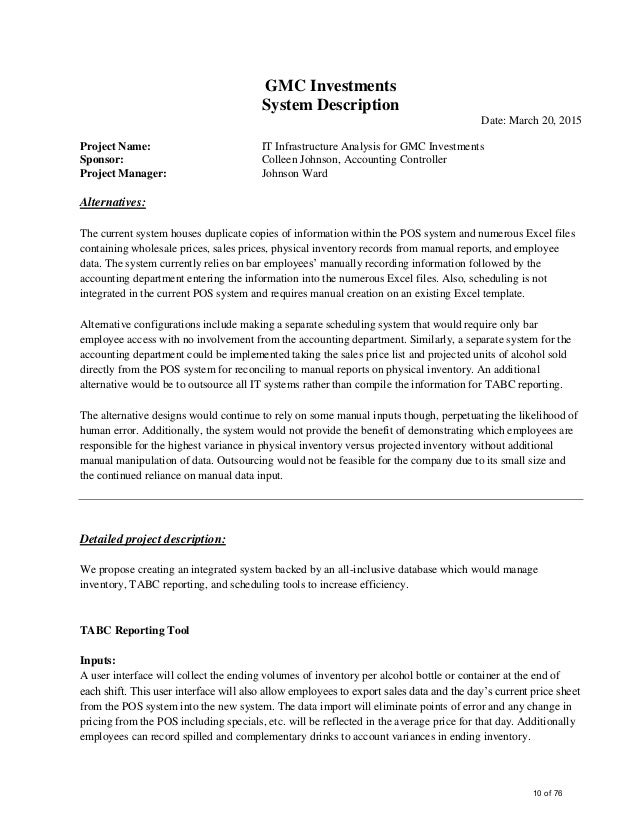 GMC Investments
System Description

Date: March 20, 2015

Project Name: IT Infrastructure Analysis for GMC Investments
Sponsor: Colleen Johnson, Accounting Controller
Project Manager: Johnson Ward

Alternatives:

The current system houses duplicate copies of information within the POS system and numerous Excel files containing wholesale prices, sales prices, physical inventory records from manual reports, and employee data. The system currently relies on bar employees' manually recording information followed by the accounting department entering the information into the numerous Excel files. Also, scheduling is not integrated in the current POS system and requires manual creation on an existing Excel template.

Alternative configurations include making a separate scheduling system that would require only bar employee access with no involvement from the accounting department. Similarly, a separate system for the accounting department could be implemented taking the sales price list and projected units of alcohol sold directly from the POS system for reconciling to manual reports on physical inventory. An additional alternative would be to outsource all IT systems rather than compile the information for TABC reporting.

The alternative designs would continue to rely on some manual inputs though, perpetuating the likelihood of human error. Additionally, the system would not provide the benefit of demonstrating which employees are responsible for the highest variance in physical inventory versus projected inventory without additional manual manipulation of data. Outsourcing would not be feasible for the company due to its small size and the continued reliance on manual data input.

Detailed project description:

We propose creating an integrated system backed by an all-inclusive database which would manage inventory, TABC reporting, and scheduling tools to increase efficiency.

TABC Reporting Tool

Inputs:
A user interface will collect the ending volumes of inventory per alcohol bottle or container at the end of each shift. This user interface will also allow employees to export sales data and the day's current price sheet from the POS system into the new system. The data import will eliminate points of error and any change in pricing from the POS including specials, etc. will be reflected in the average price for that day. Additionally employees can record spilled and complementary drinks to account variances in ending inventory.

10 of 76